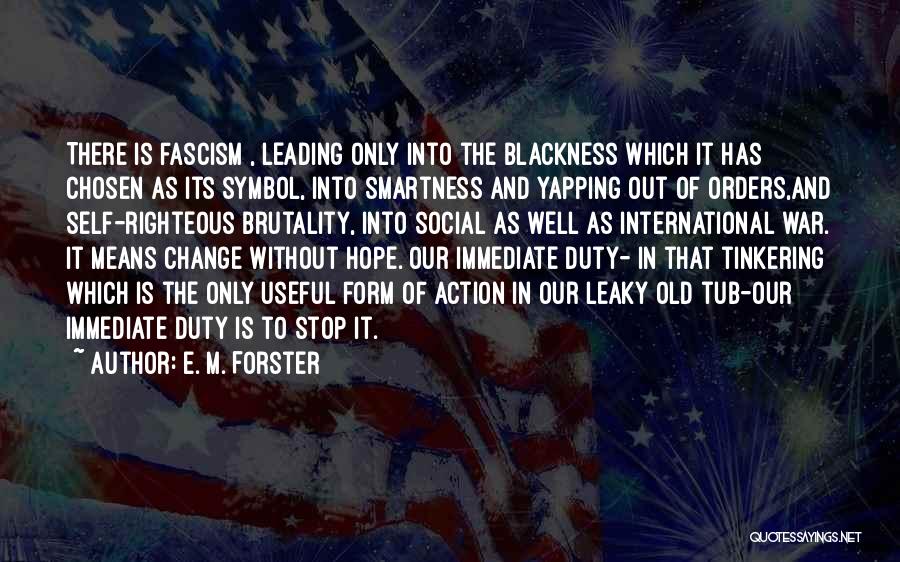 THERE IS FASCISM , LEADING ONLY INTO THE BLACKNESS WHICH IT HAS CHOSEN AS ITS SYMBOL, INTO SMARTNESS AND YAPPING OUT OF ORDERS,AND SELF-RIGHTEOUS BRUTALITY, INTO SOCIAL AS WELL AS INTERNATIONAL WAR. IT MEANS CHANGE WITHOUT HOPE. OUR IMMEDIATE DUTY- IN THAT TINKERING WHICH IS THE ONLY USEFUL FORM OF ACTION IN OUR LEAKY OLD TUB-OUR IMMEDIATE DUTY IS TO STOP IT.

~ AUTHOR: E. M. FORSTER

QUOTESSAYINGS.NET